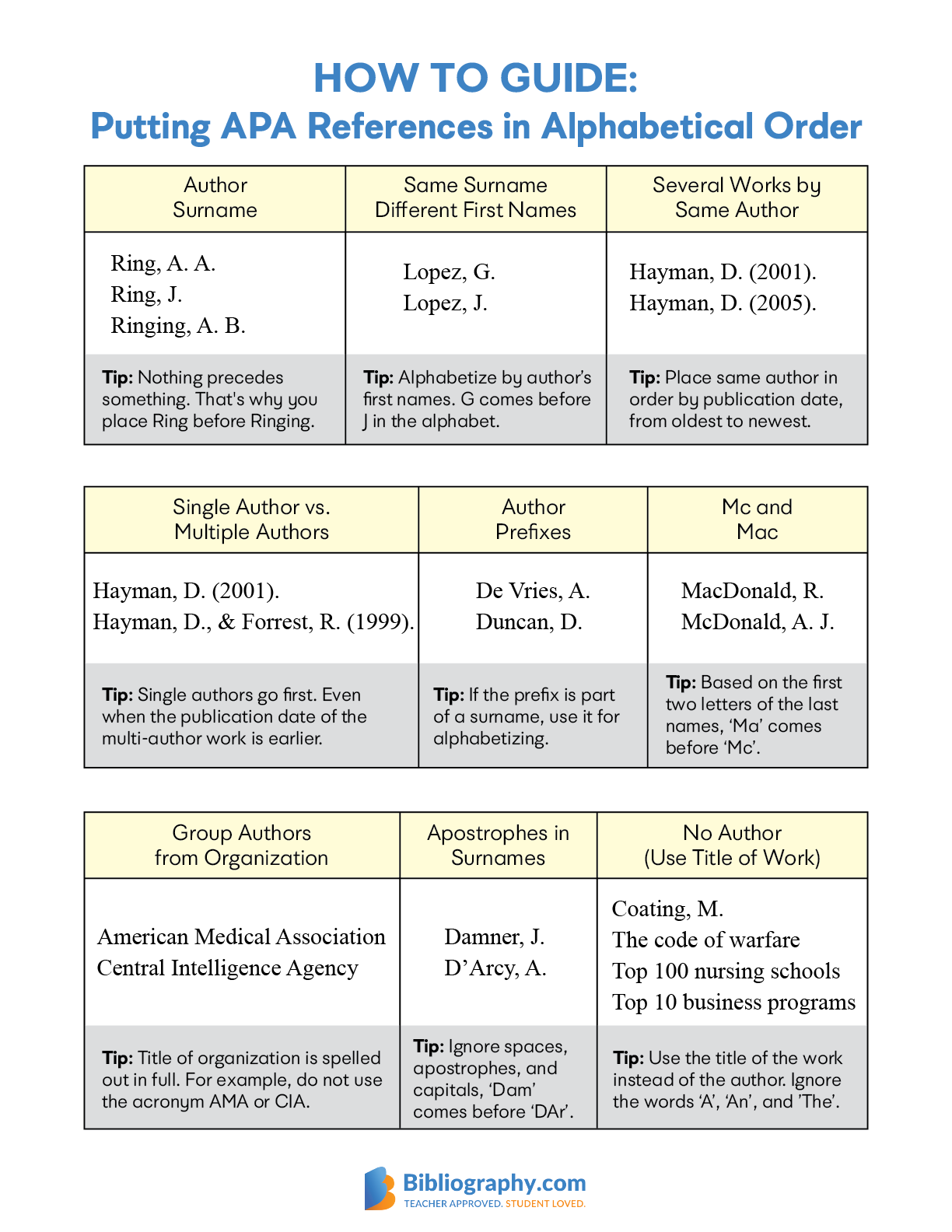 HOW TO GUIDE:
Putting APA References in Alphabetical Order

| Author Surname | Same Surname Different First Names | Several Works by Same Author |
|---|---|---|
| Ring, A. A. Ring, J. Ringing, A. B. | Lopez, G. Lopez, J. | Hayman, D. (2001). Hayman, D. (2005). |
| Tip: Nothing precedes something. That's why you place Ring before Ringing. | Tip: Alphabetize by author's first names. G comes before J in the alphabet. | Tip: Place same author in order by publication date, from oldest to newest. |

| Single Author vs. Multiple Authors | Author Prefixes | Mc and Mac |
|---|---|---|
| Hayman, D. (2001). Hayman, D., & Forrest, R. (1999). | De Vries, A. Duncan, D. | MacDonald, R. McDonald, A. J. |
| Tip: Single authors go first. Even when the publication date of the multi-author work is earlier. | Tip: If the prefix is part of a surname, use it for alphabetizing. | Tip: Based on the first two letters of the last names, 'Ma' comes before 'Mc'. |

| Group Authors from Organization | Apostrophes in Surnames | No Author (Use Title of Work) |
|---|---|---|
| American Medical Association Central Intelligence Agency | Damner, J. D'Arcy, A. | Coating, M. The code of warfare Top 100 nursing schools Top 10 business programs |
| Tip: Title of organization is spelled out in full. For example, do not use the acronym AMA or CIA. | Tip: Ignore spaces, apostrophes, and capitals, 'Dam' comes before 'DAr'. | Tip: Use the title of the work instead of the author. Ignore the words 'A', 'An', and 'The'. |

Bibliography.com
TEACHER APPROVED. STUDENT LOVED.